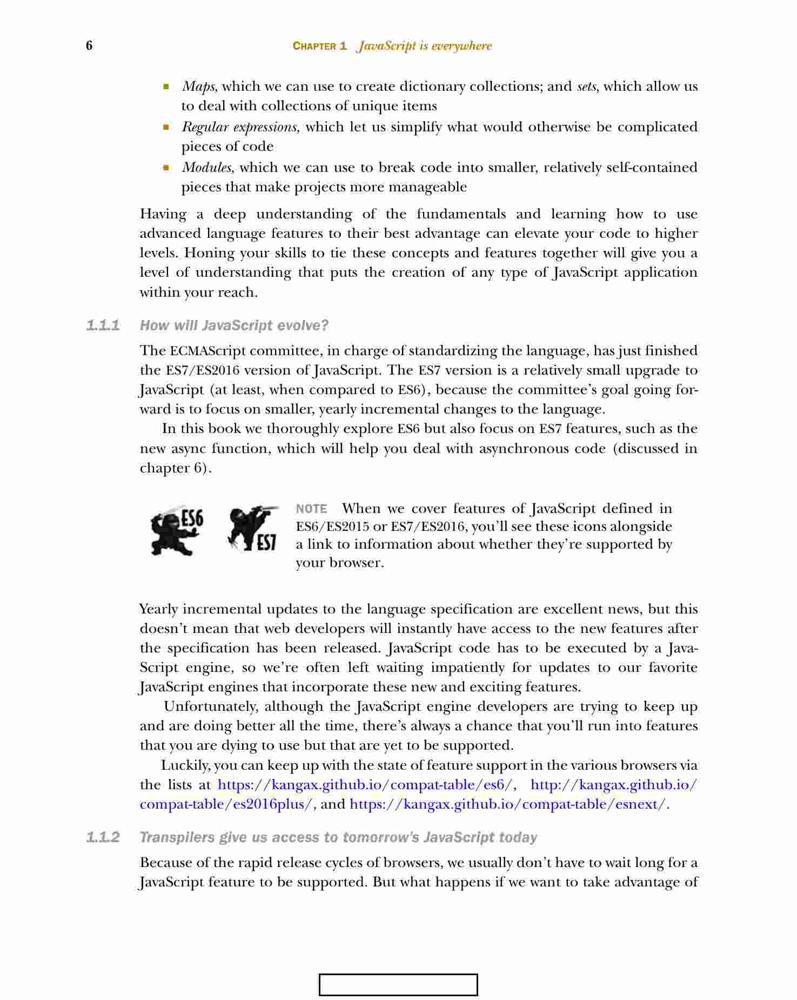 6 CHAPTER 1 JavaScript is everywhere

- Maps, which we can use to create dictionary collections; and sets, which allow us to deal with collections of unique items
- Regular expressions, which let us simplify what would otherwise be complicated pieces of code
- Modules, which we can use to break code into smaller, relatively self-contained pieces that make projects more manageable

Having a deep understanding of the fundamentals and learning how to use advanced language features to their best advantage can elevate your code to higher levels. Honing your skills to tie these concepts and features together will give you a level of understanding that puts the creation of any type of JavaScript application within your reach.

1.1.1 How will JavaScript evolve?

The ECMAScript committee, in charge of standardizing the language, has just finished the ES7/ES2016 version of JavaScript. The ES7 version is a relatively small upgrade to JavaScript (at least, when compared to ES6), because the committee's goal going forward is to focus on smaller, yearly incremental changes to the language.

In this book we thoroughly explore ES6 but also focus on ES7 features, such as the new async function, which will help you deal with asynchronous code (discussed in chapter 6).

ES6 ES7

NOTE When we cover features of JavaScript defined in ES6/ES2015 or ES7/ES2016, you'll see these icons alongside a link to information about whether they're supported by your browser.

Yearly incremental updates to the language specification are excellent news, but this doesn't mean that web developers will instantly have access to the new features after the specification has been released. JavaScript code has to be executed by a JavaScript engine, so we're often left waiting impatiently for updates to our favorite JavaScript engines that incorporate these new and exciting features.

Unfortunately, although the JavaScript engine developers are trying to keep up and are doing better all the time, there's always a chance that you'll run into features that you are dying to use but that are yet to be supported.

Luckily, you can keep up with the state of feature support in the various browsers via the lists at https://kangax.github.io/compat-table/es6/, http://kangax.github.io/compat-table/es2016plus/, and https://kangax.github.io/compat-table/esnext/.

1.1.2 Transpilers give us access to tomorrow's JavaScript today

Because of the rapid release cycles of browsers, we usually don't have to wait long for a JavaScript feature to be supported. But what happens if we want to take advantage of